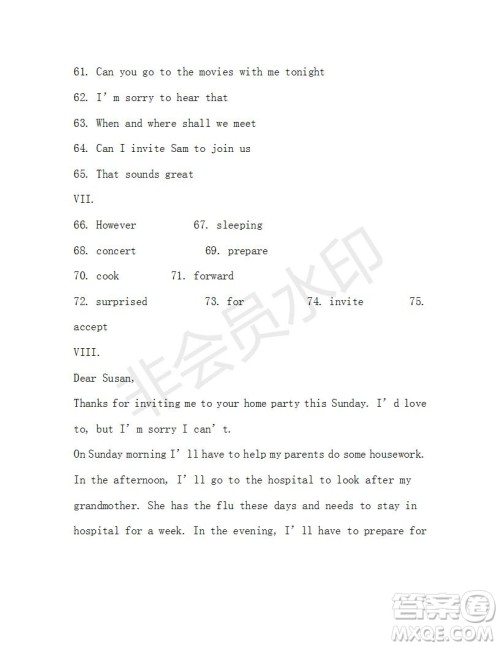 61. Can you go to the movies with me tonight

62. I' m sorry to hear that

63. When and where shall we meet

64. Can I invite Sam to join us

65. That sounds great

VII.

66. However 67. sleeping

68. concert 69. prepare

70. cook 71. forward

72. surprised 73. for 74. invite 75. accept

VIII.

Dear Susan,

Thanks for inviting me to your home party this Sunday. I' d love to, but I' m sorry I can' t.

On Sunday morning I' ll have to help my parents do some housework. In the afternoon, I' ll go to the hospital to look after my grandmother. She has the flu these days and needs to stay in hospital for a week. In the evening, I' ll have to prepare for

非会员水印

答案圈
MXQE.COM